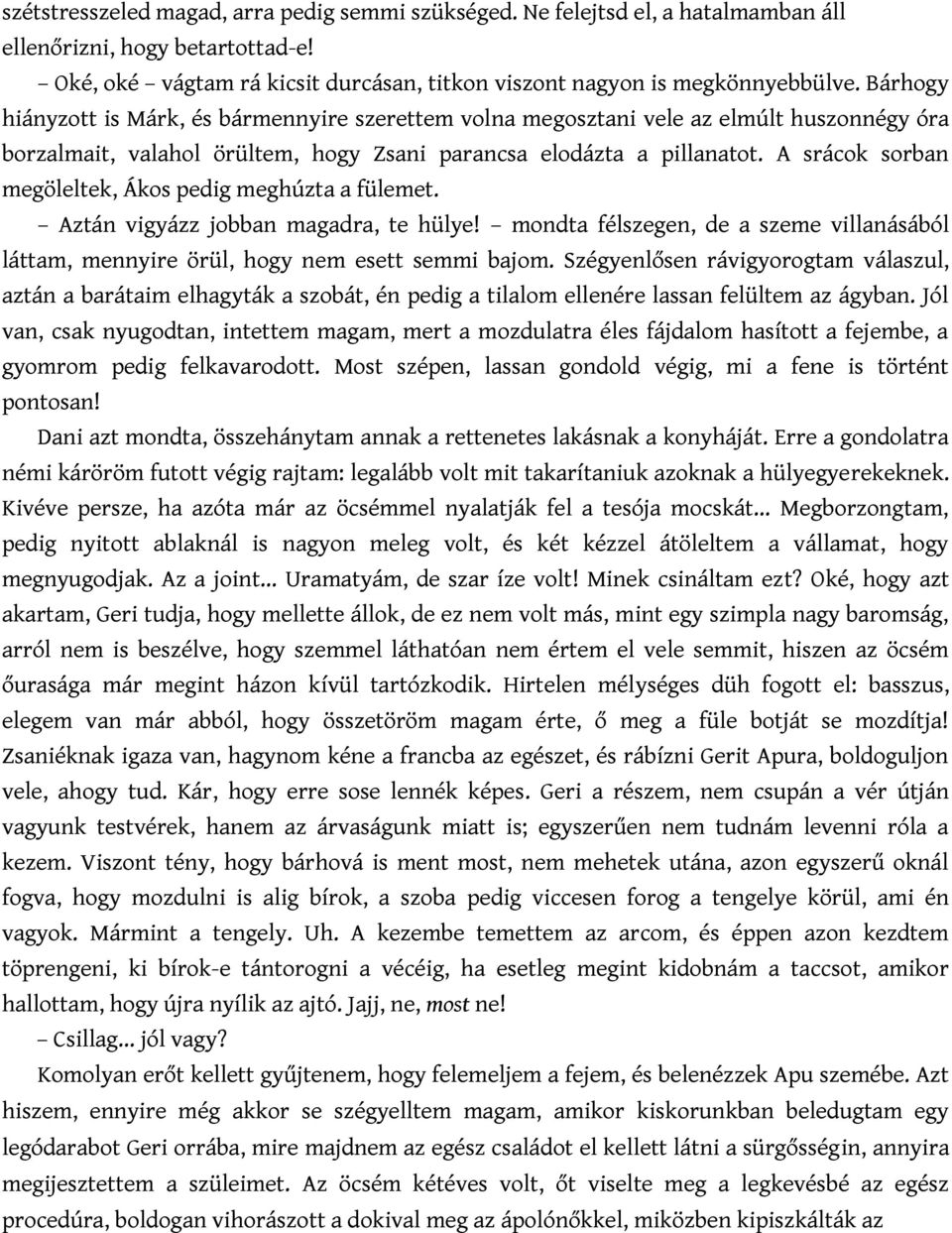 szétstresszeled magad, arra pedig semmi szükséged. Ne felejtsd el, a hatalmamban áll ellenőrizni, hogy betartottad-e!

– Oké, oké – vágtam rá kicsit durcásan, titkon viszont nagyon is megkönnyebbülve. Bárhogy hiányzott is Márk, és bármennyire szerettem volna megosztani vele az elmúlt huszonnégy óra borzalmait, valahol örültem, hogy Zsani parancsa elodázta a pillanatot. A srácok sorban megöleltek, Ákos pedig meghúzta a fülemet.

– Aztán vigyázz jobban magadra, te hülye! – mondta félszegen, de a szeme villanásából láttam, mennyire örül, hogy nem esett semmi bajom. Szégyenlősen rávigyorogtam válaszul, aztán a barátaim elhagyták a szobát, én pedig a tilalom ellenére lassan felültem az ágyban. Jól van, csak nyugodtan, intettem magam, mert a mozdulatra éles fájdalom hasított a fejembe, a gyomrom pedig felkavarodott. Most szépen, lassan gondold végig, mi a fene is történt pontosan!

Dani azt mondta, összehánytam annak a rettenetes lakásnak a konyháját. Erre a gondolatra némi káröröm futott végig rajtam: legalább volt mit takarítaniuk azoknak a hülyegyerekeknek. Kivéve persze, ha azóta már az öcsémmel nyalatják fel a tesója mocskát... Megborzongtam, pedig nyitott ablaknál is nagyon meleg volt, és két kézzel átöleltem a vállamat, hogy megnyugodjak. Az a joint... Uramatyám, de szar íze volt! Minek csináltam ezt? Oké, hogy azt akartam, Geri tudja, hogy mellette állok, de ez nem volt más, mint egy szimpla nagy baromság, arról nem is beszélve, hogy szemmel láthatóan nem értem el vele semmit, hiszen az öcsém őurasága már megint házon kívül tartózkodik. Hirtelen mélységes düh fogott el: basszus, elegem van már abból, hogy összetöröm magam érte, ő meg a füle botját se mozdítja! Zsaniéknak igaza van, hagynom kéne a francba az egészet, és rábízni Gerit Apura, boldoguljon vele, ahogy tud. Kár, hogy erre sose lennék képes. Geri a részem, nem csupán a vér útján vagyunk testvérek, hanem az árvaságunk miatt is; egyszerűen nem tudnám levenni róla a kezem. Viszont tény, hogy bárhová is ment most, nem mehetek utána, azon egyszerű oknál fogva, hogy mozdulni is alig bírok, a szoba pedig viccesen forog a tengelye körül, ami én vagyok. Mármint a tengely. Uh. A kezembe temettem az arcom, és éppen azon kezdtem töprengeni, ki bírok-e tántorogni a vécéig, ha esetleg megint kidobnám a taccsot, amikor hallottam, hogy újra nyílik az ajtó. Jajj, ne, most ne!

– Csillag... jól vagy?

Komolyan erőt kellett gyűjtenem, hogy felemeljem a fejem, és belenézzek Apu szemébe. Azt hiszem, ennyire még akkor se szégyelltem magam, amikor kiskorunkban beledugtam egy legódarabot Geri orrába, mire majdnem az egész családot el kellett látni a sürgősségin, annyira megijesztettem a szüleimet. Az öcsém kétéves volt, őt viselte meg a legkevésbé az egész procedúra, boldogan vihorászott a dokival meg az ápolónőkkel, miközben kipiszkálták az